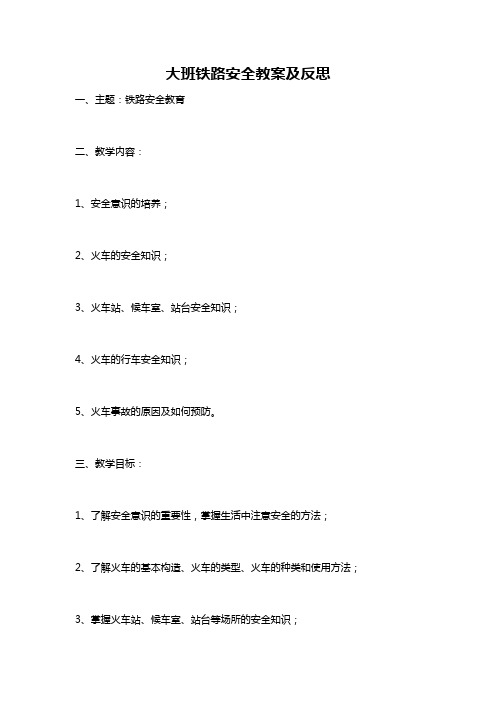 大班铁路安全教案及反思

一、主题：铁路安全教育

二、教学内容：

1、安全意识的培养；

2、火车的安全知识；

3、火车站、候车室、站台安全知识；

4、火车的行车安全知识；

5、火车事故的原因及如何预防。

三、教学目标：

1、了解安全意识的重要性，掌握生活中注意安全的方法；

2、了解火车的基本构造、火车的类型、火车的种类和使用方法；

3、掌握火车站、候车室、站台等场所的安全知识；